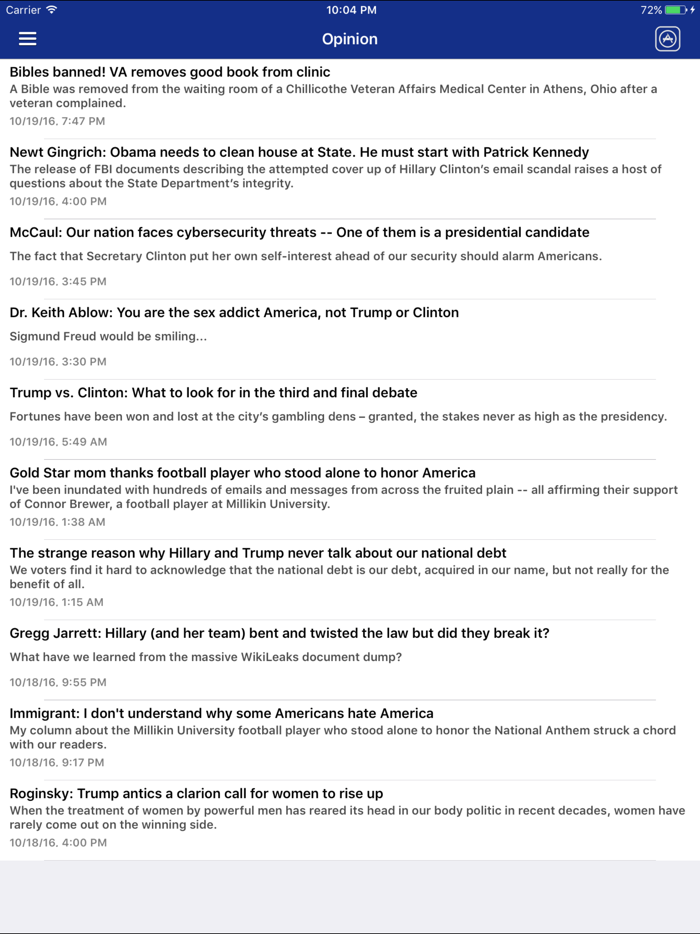 Carrier 10:04 PM 72%

Opinion

Bibles banned! VA removes good book from clinic
A Bible was removed from the waiting room of a Chillicothe Veteran Affairs Medical Center in Athens, Ohio after a veteran complained.
10/19/16, 7:47 PM

Newt Gingrich: Obama needs to clean house at State. He must start with Patrick Kennedy
The release of FBI documents describing the attempted cover up of Hillary Clinton's email scandal raises a host of questions about the State Department's integrity.
10/19/16, 4:00 PM

McCaul: Our nation faces cybersecurity threats -- One of them is a presidential candidate
The fact that Secretary Clinton put her own self-interest ahead of our security should alarm Americans.
10/19/16, 3:45 PM

Dr. Keith Ablow: You are the sex addict America, not Trump or Clinton
Sigmund Freud would be smiling...
10/19/16, 3:30 PM

Trump vs. Clinton: What to look for in the third and final debate
Fortunes have been won and lost at the city's gambling dens – granted, the stakes never as high as the presidency.
10/19/16, 5:49 AM

Gold Star mom thanks football player who stood alone to honor America
I've been inundated with hundreds of emails and messages from across the fruited plain -- all affirming their support of Connor Brewer, a football player at Millikin University.
10/19/16, 1:38 AM

The strange reason why Hillary and Trump never talk about our national debt
We voters find it hard to acknowledge that the national debt is our debt, acquired in our name, but not really for the benefit of all.
10/19/16, 1:15 AM

Gregg Jarrett: Hillary (and her team) bent and twisted the law but did they break it?
What have we learned from the massive WikiLeaks document dump?
10/18/16, 9:55 PM

Immigrant: I don't understand why some Americans hate America
My column about the Millikin University football player who stood alone to honor the National Anthem struck a chord with our readers.
10/18/16, 9:17 PM

Roginsky: Trump antics a clarion call for women to rise up
When the treatment of women by powerful men has reared its head in our body politic in recent decades, women have rarely come out on the winning side.
10/18/16, 4:00 PM